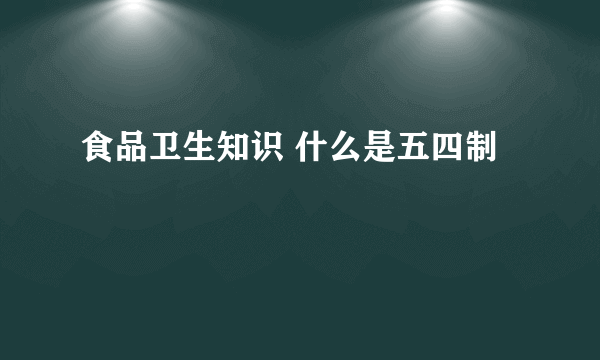 食品卫生知识 什么是五四制